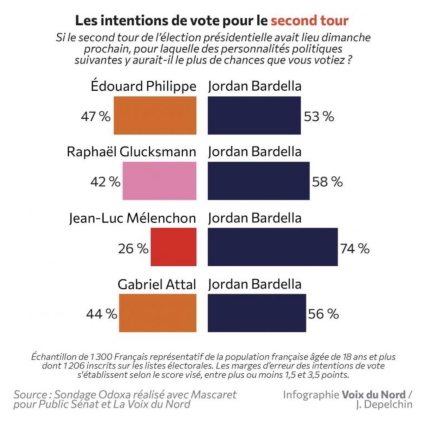 Les intentions de vote pour le second tour

Si le second tour de l'élection présidentielle avait lieu dimanche prochain, pour laquelle des personnalités politiques suivantes y aurait-il le plus de chances que vous votiez ?

Édouard Philippe
47 %
Jordan Bardella
53 %

Raphaël Glucksmann
42 %
Jordan Bardella
58 %

Jean-Luc Mélenchon
26 %
Jordan Bardella
74 %

Gabriel Attal
44 %
Jordan Bardella
56 %

Échantillon de 1 300 Français représentatif de la population française âgée de 18 ans et plus dont 1 206 inscrits sur les listes électorales. Les marges d'erreur des intentions de vote s'établissent selon le score visé, entre plus ou moins 1,5 et 3,5 points.

Source : Sondage Odoxa réalisé avec Mascaret pour Public Sénat et La Voix du Nord

Infographie Voix du Nord / J. Depelchin